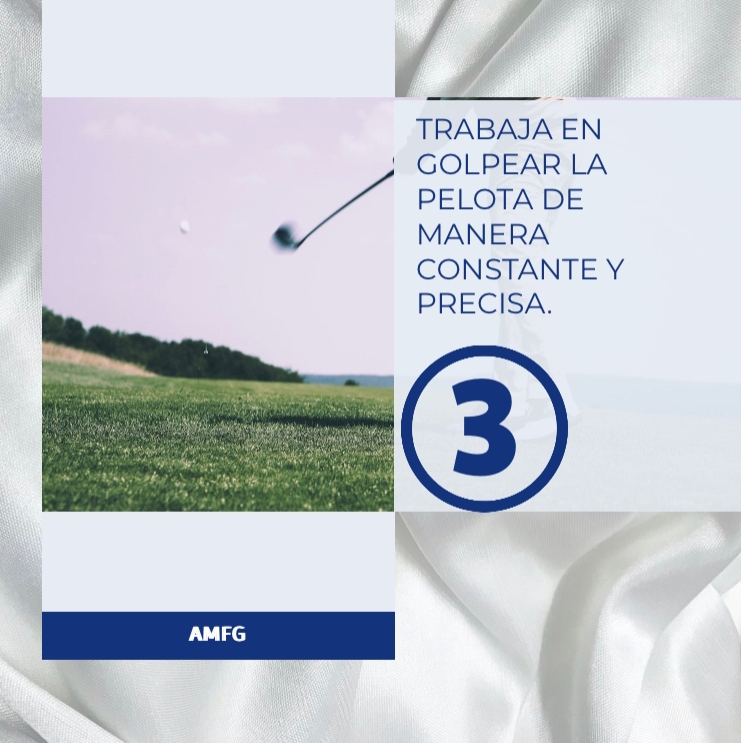 TRABAJA EN GOLPEAR LA PELOTA DE MANERA CONSTANTE Y PRECISA.

3

AMFG